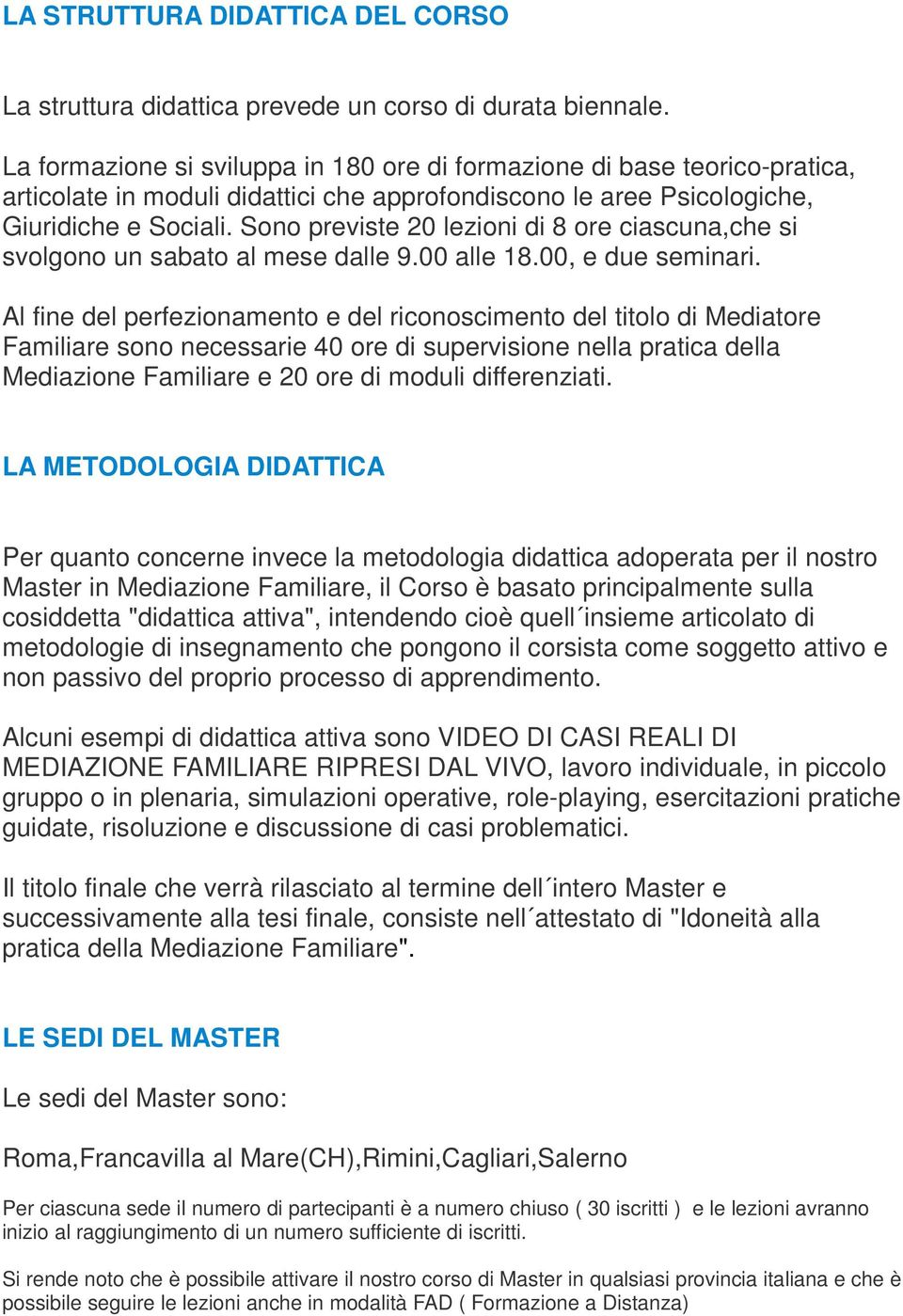 LA STRUTTURA DIDATTICA DEL CORSO

La struttura didattica prevede un corso di durata biennale.

La formazione si sviluppa in 180 ore di formazione di base teorico-pratica, articolate in moduli didattici che approfondiscono le aree Psicologiche, Giuridiche e Sociali. Sono previste 20 lezioni di 8 ore ciascuna,che si svolgono un sabato al mese dalle 9.00 alle 18.00, e due seminari.

Al fine del perfezionamento e del riconoscimento del titolo di Mediatore Familiare sono necessarie 40 ore di supervisione nella pratica della Mediazione Familiare e 20 ore di moduli differenziati.

LA METODOLOGIA DIDATTICA

Per quanto concerne invece la metodologia didattica adoperata per il nostro Master in Mediazione Familiare, il Corso è basato principalmente sulla cosiddetta "didattica attiva", intendendo cioè quell´insieme articolato di metodologie di insegnamento che pongono il corsista come soggetto attivo e non passivo del proprio processo di apprendimento.

Alcuni esempi di didattica attiva sono VIDEO DI CASI REALI DI MEDIAZIONE FAMILIARE RIPRESI DAL VIVO, lavoro individuale, in piccolo gruppo o in plenaria, simulazioni operative, role-playing, esercitazioni pratiche guidate, risoluzione e discussione di casi problematici.

Il titolo finale che verrà rilasciato al termine dell´intero Master e successivamente alla tesi finale, consiste nell´attestato di "Idoneità alla pratica della Mediazione Familiare".

LE SEDI DEL MASTER

Le sedi del Master sono:

Roma,Francavilla al Mare(CH),Rimini,Cagliari,Salerno

Per ciascuna sede il numero di partecipanti è a numero chiuso ( 30 iscritti ) e le lezioni avranno inizio al raggiungimento di un numero sufficiente di iscritti.

Si rende noto che è possibile attivare il nostro corso di Master in qualsiasi provincia italiana e che è possibile seguire le lezioni anche in modalità FAD ( Formazione a Distanza)